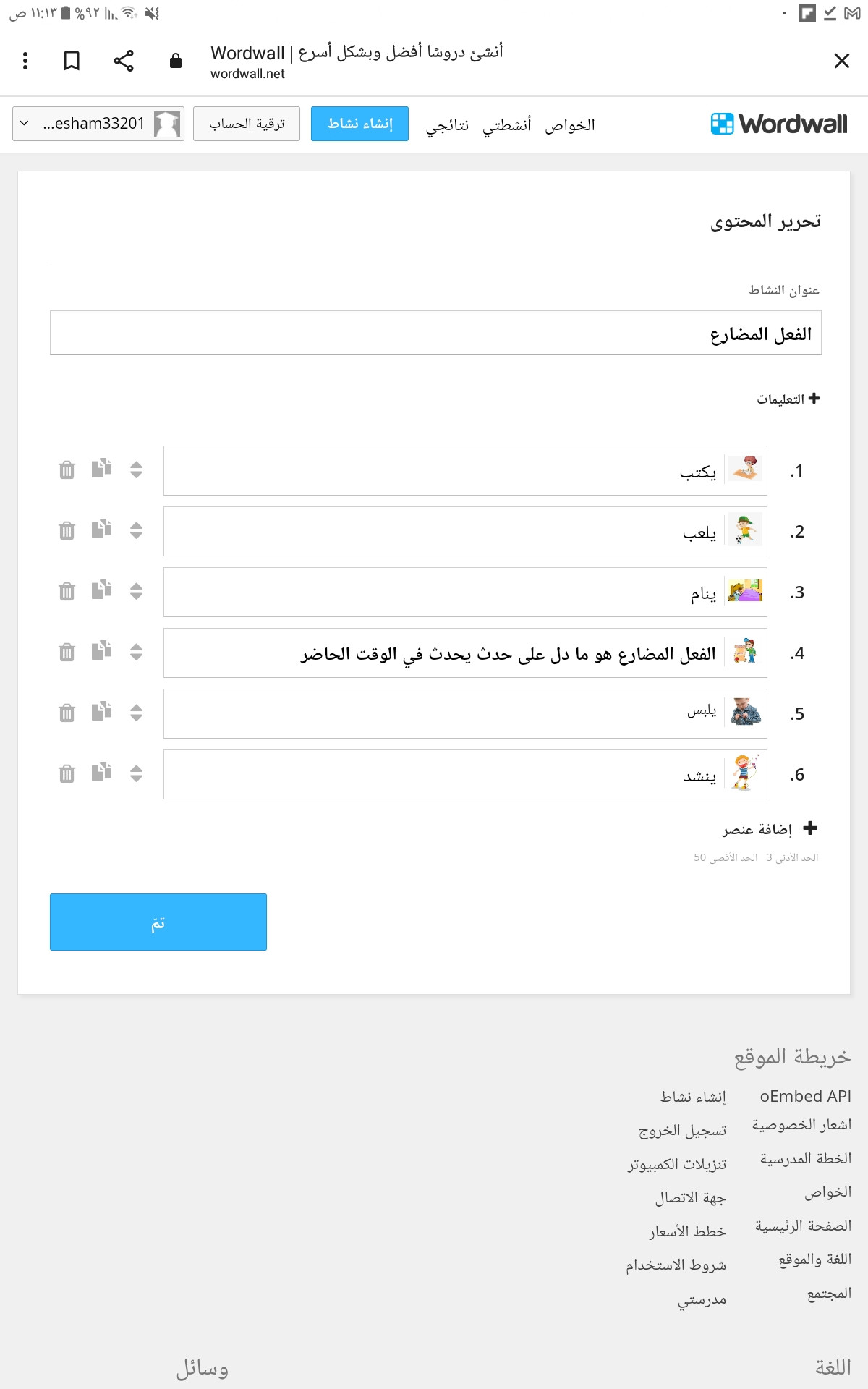 ١١:١٣ ص %٩٢

Wordwall | أنشئ دروسًا أفضل وبشكل أسرع
wordwall.net

Wordwall الخواص أنشطتي نتائجي إنشاء نشاط ترقية الحساب esham33201...

تحرير المحتوى

عنوان النشاط

الفعل المضارع

التعليمات

1. يكتب

2. يلعب

3. ينام

4. الفعل المضارع هو ما دل على حدث يحدث في الوقت الحاضر

5. يلبس

6. ينشد

إضافة عنصر

الحد الأدنى 3 الحد الأقصى 50

تمّ

خريطة الموقع

oEmbed API
اشعار الخصوصية
الخطة المدرسية
الخواص
الصفحة الرئيسية
اللغة والموقع
المجتمع

إنشاء نشاط
تسجيل الخروج
تنزيلات الكمبيوتر
جهة الاتصال
خطط الأسعار
شروط الاستخدام
مدرستي

اللغة

وسائل